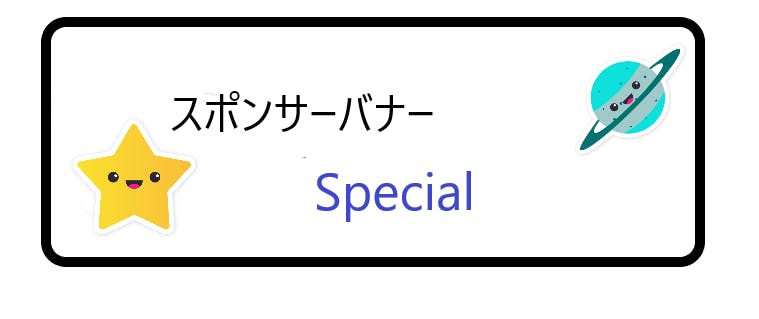 スポンサーバナー

Special